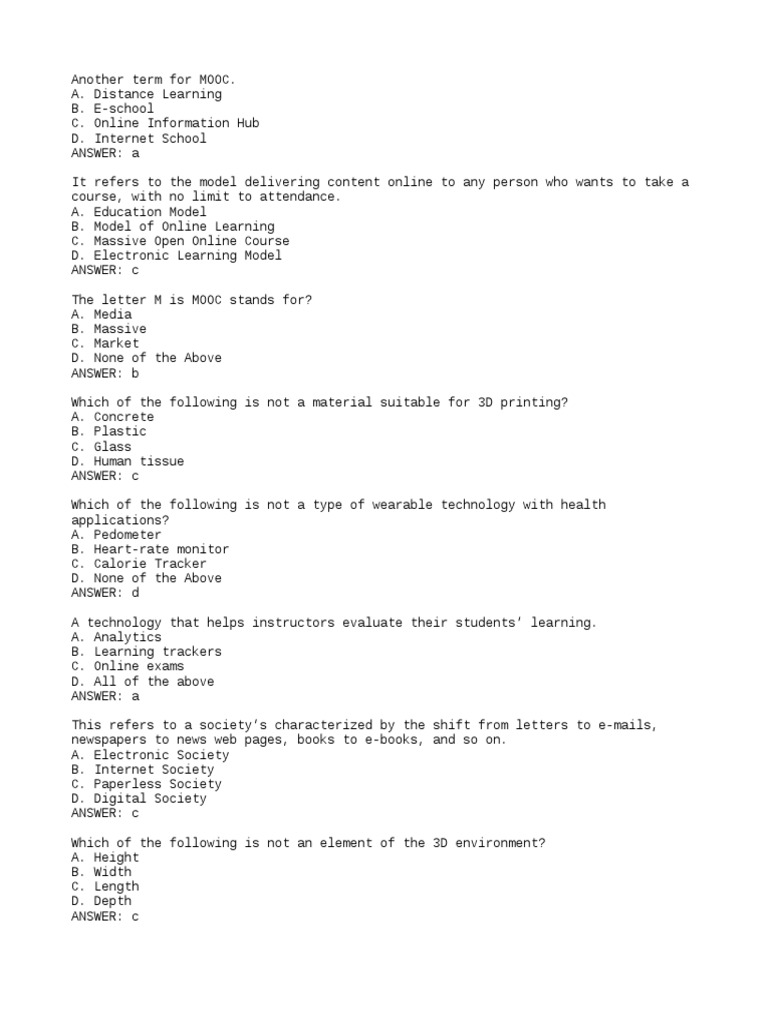 Another term for MOOC.
A. Distance Learning
B. E-school
C. Online Information Hub
D. Internet School
ANSWER: a

It refers to the model delivering content online to any person who wants to take a course, with no limit to attendance.
A. Education Model
B. Model of Online Learning
C. Massive Open Online Course
D. Electronic Learning Model
ANSWER: c

The letter M is MOOC stands for?
A. Media
B. Massive
C. Market
D. None of the Above
ANSWER: b

Which of the following is not a material suitable for 3D printing?
A. Concrete
B. Plastic
C. Glass
D. Human tissue
ANSWER: c

Which of the following is not a type of wearable technology with health applications?
A. Pedometer
B. Heart-rate monitor
C. Calorie Tracker
D. None of the Above
ANSWER: d

A technology that helps instructors evaluate their students' learning.
A. Analytics
B. Learning trackers
C. Online exams
D. All of the above
ANSWER: a

This refers to a society's characterized by the shift from letters to e-mails, newspapers to news web pages, books to e-books, and so on.
A. Electronic Society
B. Internet Society
C. Paperless Society
D. Digital Society
ANSWER: c

Which of the following is not an element of the 3D environment?
A. Height
B. Width
C. Length
D. Depth
ANSWER: c